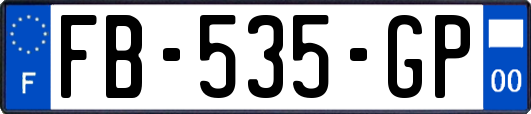 F

FB-535-GP

00